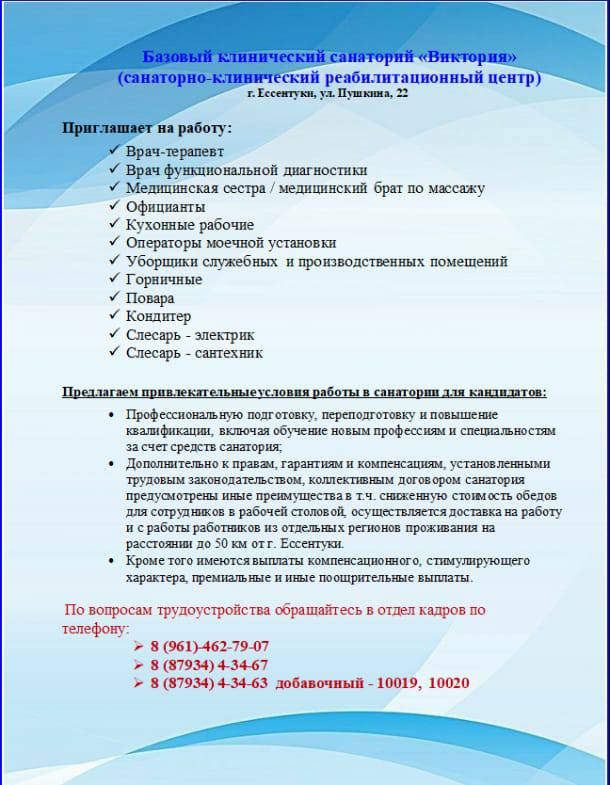 Базовый клинический санаторий «Виктория»
(санаторно-клинический реабилитационный центр)
г. Ессентуки, ул. Пушкина, 22

Приглашает на работу:
✓ Врач-терапевт
✓ Врач функциональной диагностики
✓ Медицинская сестра / медицинский брат по массажу
✓ Официанты
✓ Кухонные рабочие
✓ Операторы моечной установки
✓ Уборщики служебных и производственных помещений
✓ Горничные
✓ Повара
✓ Кондитер
✓ Слесарь - электрик
✓ Слесарь - сантехник

Предлагаем привлекательныеусловия работы в санатории для кандидатов:
• Профессиональную подготовку, переподготовку и повышение квалификации, включая обучение новым профессиям и специальностям за счет средств санатория;
• Дополнительно к правам, гарантиям и компенсациям, установленными трудовым законодательством, коллективным договором санатория предусмотрены иные преимущества в т.ч. сниженную стоимость обедов для сотрудников в рабочей столовой, осуществляется доставка на работу и с работы работников из отдельных регионов проживания на расстоянии до 50 км от г. Ессентуки.
• Кроме того имеются выплаты компенсационного, стимулирующего характера, премиальные и иные поощрительные выплаты.

По вопросам трудоустройства обращайтесь в отдел кадров по телефону:
➢ 8 (961)-462-79-07
➢ 8 (87934) 4-34-67
➢ 8 (87934) 4-34-63 добавочный - 10019, 10020